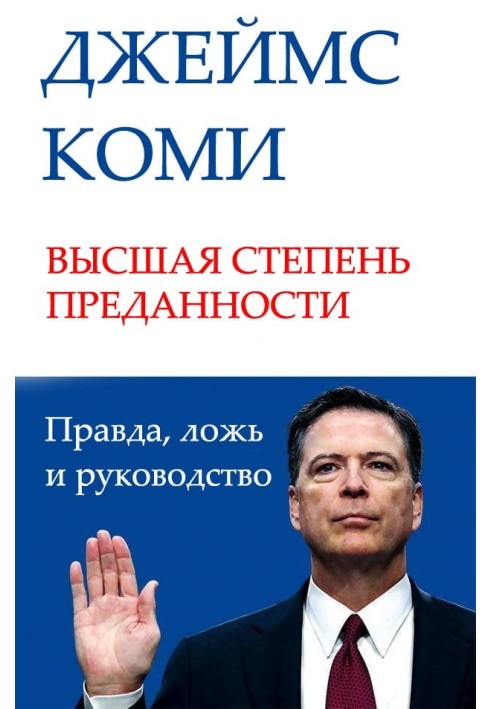 ДЖЕЙМС КОМИ

ВЫСШАЯ СТЕПЕНЬ ПРЕДАННОСТИ

Правда, ложь и руководство